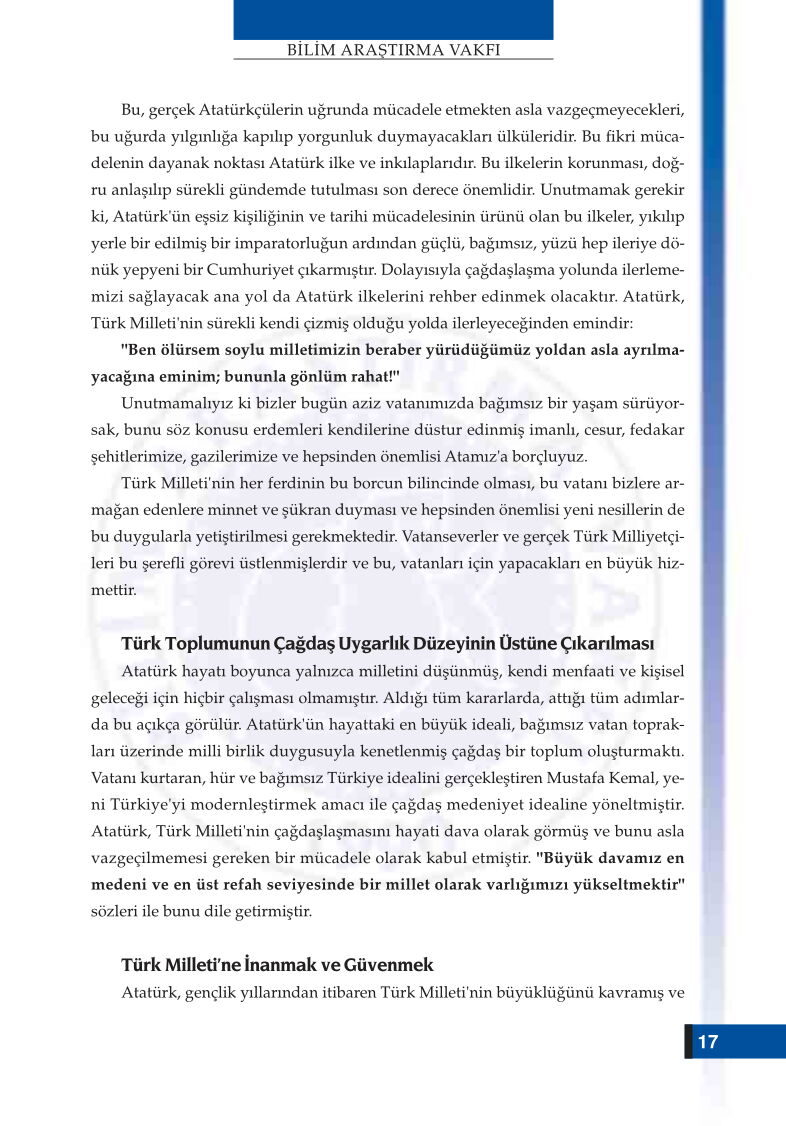 BİLİM ARAŞTIRMA VAKFI

Bu, gerçek Atatürkçülerin uğrunda mücadele etmekten asla vazgeçmeyecekleri, bu uğurda yılgınlığa kapılıp yorgunluk duymayacakları ülküleridir. Bu fikri mücadelenin dayanak noktası Atatürk ilke ve inkılaplarıdır. Bu ilkelerin korunması, doğru anlaşılıp sürekli gündemde tutulması son derece önemlidir. Unutmamak gerekir ki, Atatürk'ün eşsiz kişiliğinin ve tarihi mücadelesinin ürünü olan bu ilkeler, yıkılıp yerle bir edilmiş bir imparatorluğun ardından güçlü, bağımsız, yüzü hep ileriye dönük yepyeni bir Cumhuriyet çıkarmıştır. Dolayısıyla çağdaşlaşma yolunda ilerlememizi sağlayacak ana yol da Atatürk ilkelerini rehber edinmek olacaktır. Atatürk, Türk Milleti'nin sürekli kendi çizmiş olduğu yolda ilerleyeceğinden emindir:

"Ben ölürsem soylu milletimizin beraber yürüdüğümüz yoldan asla ayrılmayacağına eminim; bununla gönlüm rahat!"

Unutmamalıyız ki bizler bugün aziz vatanımızda bağımsız bir yaşam sürüyorsak, bunu söz konusu erdemleri kendilerine düstur edinmiş imanlı, cesur, fedakar şehitlerimize, gazilerimize ve hepsinden önemlisi Atamız'a borçluyuz.

Türk Milleti'nin her ferdinin bu borcun bilincinde olması, bu vatanı bizlere armağan edenlere minnet ve şükran duyması ve hepsinden önemlisi yeni nesillerin de bu duygularla yetiştirilmesi gerekmektedir. Vatanseverler ve gerçek Türk Milliyetçileri bu şerefli görevi üstlenmişlerdir ve bu, vatanları için yapacakları en büyük hizmettir.

Türk Toplumunun Çağdaş Uygarlık Düzeyinin Üstüne Çıkarılması

Atatürk hayatı boyunca yalnızca milletini düşünmüş, kendi menfaati ve kişisel geleceği için hiçbir çalışması olmamıştır. Aldığı tüm kararlarda, attığı tüm adımlarda bu açıkça görülür. Atatürk'ün hayattaki en büyük ideali, bağımsız vatan toprakları üzerinde milli birlik duygusuyla kenetlenmiş çağdaş bir toplum oluşturmaktı. Vatanı kurtaran, hür ve bağımsız Türkiye idealini gerçekleştiren Mustafa Kemal, yeni Türkiye'yi modernleştirmek amacı ile çağdaş medeniyet idealine yöneltmiştir. Atatürk, Türk Milleti'nin çağdaşlaşmasını hayati dava olarak görmüş ve bunu asla vazgeçilmemesi gereken bir mücadele olarak kabul etmiştir. "Büyük davamız en medeni ve en üst refah seviyesinde bir millet olarak varlığımızı yükseltmektir" sözleri ile bunu dile getirmiştir.

Türk Milleti'ne İnanmak ve Güvenmek

Atatürk, gençlik yıllarından itibaren Türk Milleti'nin büyüklüğünü kavramış ve

17